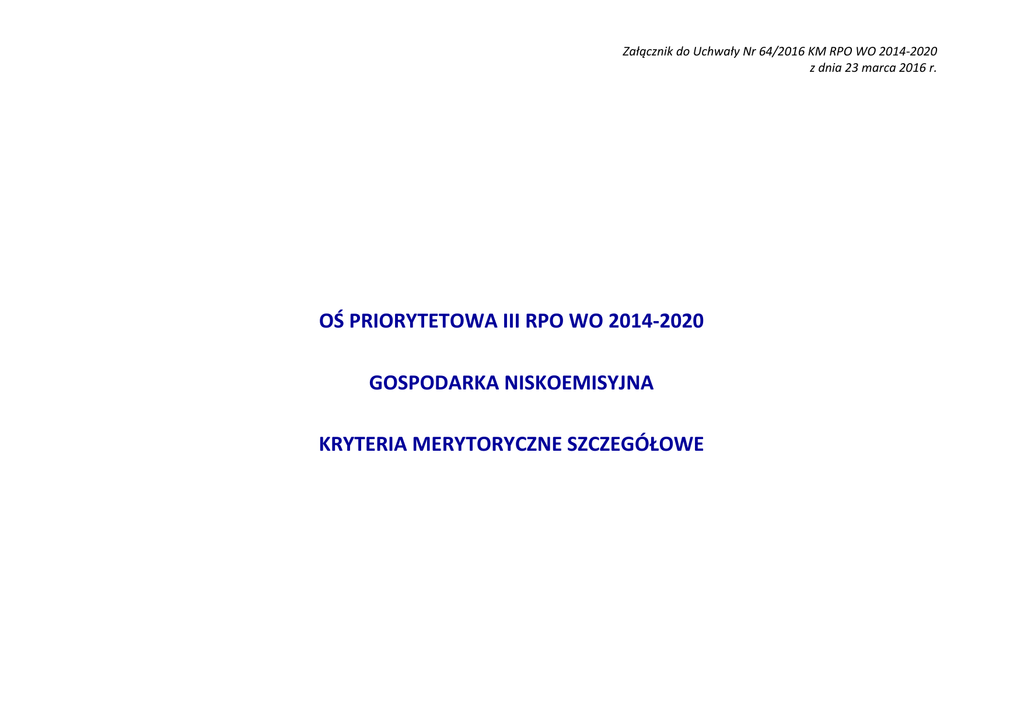 Załącznik do Uchwały Nr 64/2016 KM RPO WO 2014-2020
z dnia 23 marca 2016 r.

OŚ PRIORYTETOWA III RPO WO 2014-2020

GOSPODARKA NISKOEMISYJNA

KRYTERIA MERYTORYCZNE SZCZEGÓŁOWE